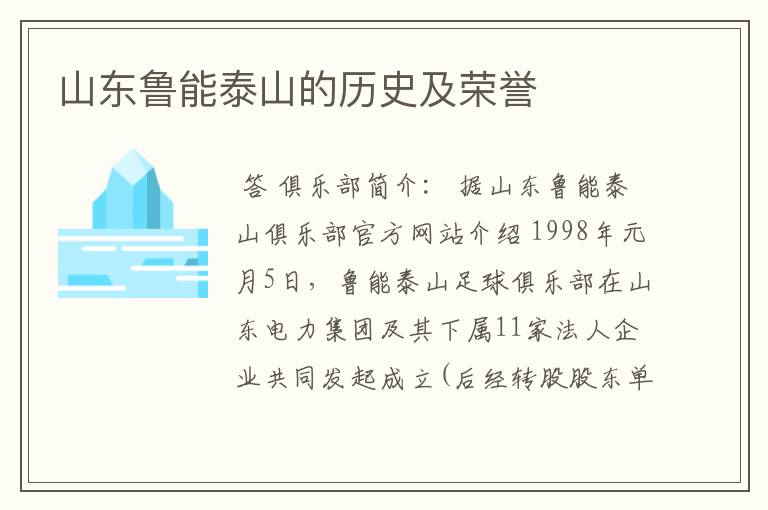 山东鲁能泰山的历史及荣誉

答 俱乐部简介： 据山东鲁能泰山俱乐部官方网站介绍1998年元月5日，鲁能泰山足球俱乐部在山东电力集团及其下属11家法人企业共同发起成立(后经转股股东单